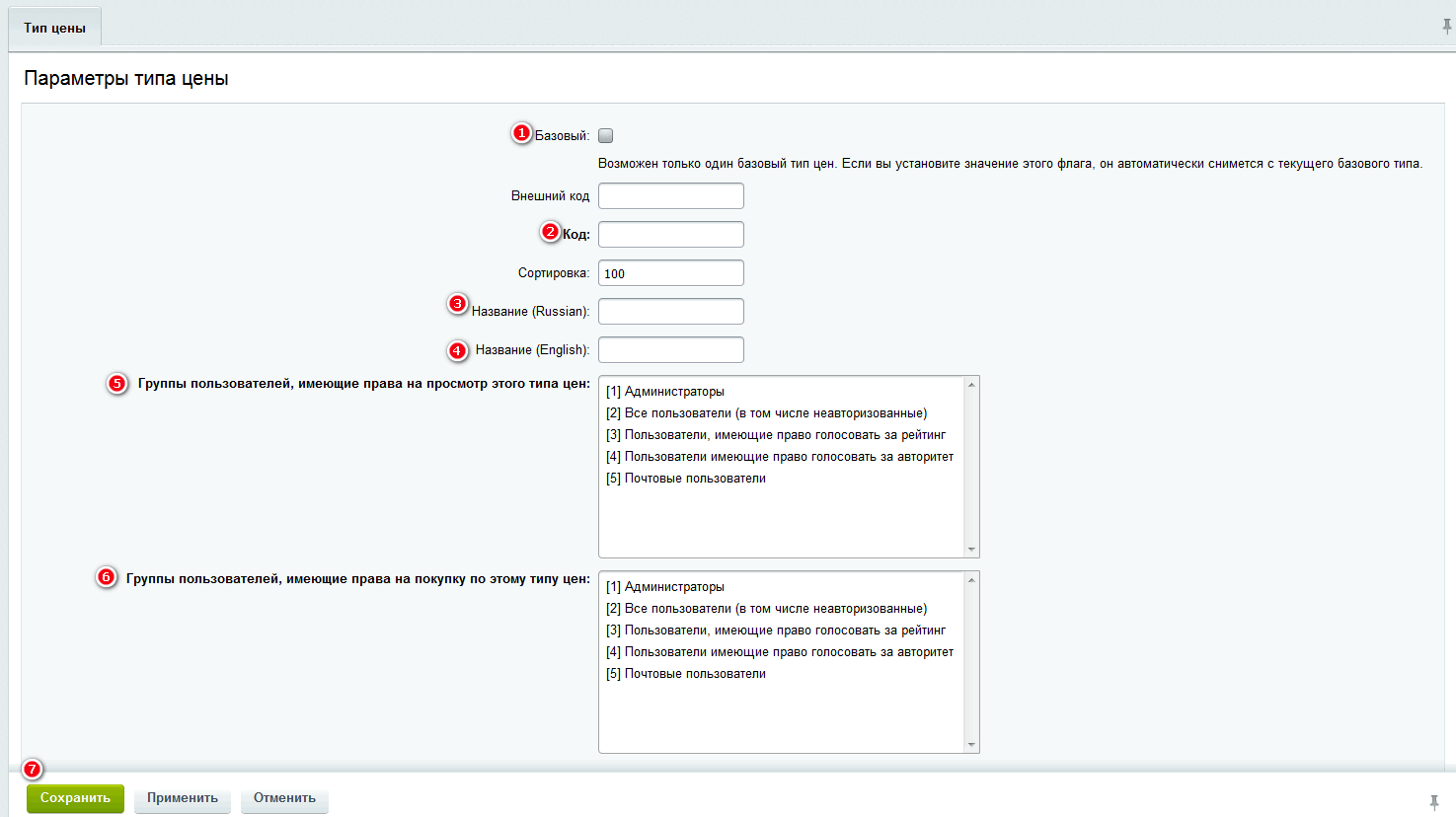 Тип цены

Параметры типа цены

1 Базовый:

Возможен только один базовый тип цен. Если вы установите значение этого флага, он автоматически снимется с текущего базового типа.

Внешний код

2 Код:

Сортировка: 100

3 Название (Russian):

4 Название (English):

5 Группы пользователей, имеющие права на просмотр этого типа цен:

[1] Администраторы
[2] Все пользователи (в том числе неавторизованные)
[3] Пользователи, имеющие право голосовать за рейтинг
[4] Пользователи имеющие право голосовать за авторитет
[5] Почтовые пользователи

6 Группы пользователей, имеющие права на покупку по этому типу цен:

[1] Администраторы
[2] Все пользователи (в том числе неавторизованные)
[3] Пользователи, имеющие право голосовать за рейтинг
[4] Пользователи имеющие право голосовать за авторитет
[5] Почтовые пользователи

7 Сохранить Применить Отменить